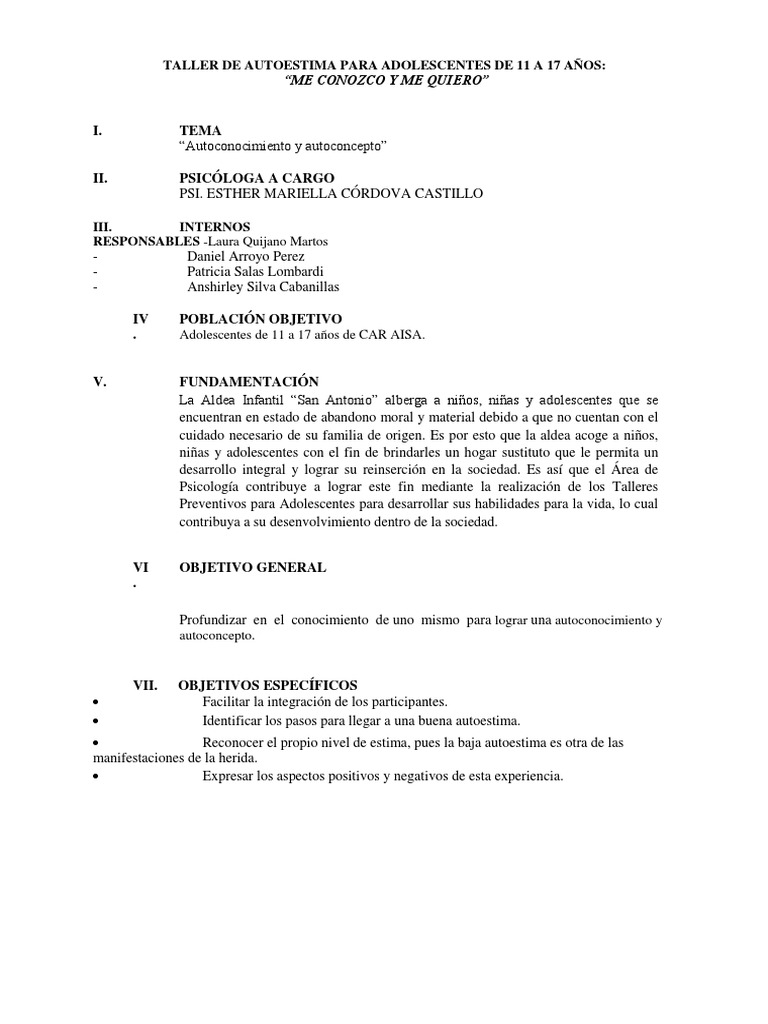 TALLER DE AUTOESTIMA PARA ADOLESCENTES DE 11 A 17 AÑOS:
"ME CONOZCO Y ME QUIERO"

I. TEMA
"Autoconocimiento y autoconcepto"

II. PSICÓLOGA A CARGO
PSI. ESTHER MARIELLA CÓRDOVA CASTILLO

III. INTERNOS
RESPONSABLES -Laura Quijano Martos
- Daniel Arroyo Perez
- Patricia Salas Lombardi
- Anshirley Silva Cabanillas

IV. POBLACIÓN OBJETIVO
Adolescentes de 11 a 17 años de CAR AISA.

V. FUNDAMENTACIÓN
La Aldea Infantil "San Antonio" alberga a niños, niñas y adolescentes que se encuentran en estado de abandono moral y material debido a que no cuentan con el cuidado necesario de su familia de origen. Es por esto que la aldea acoge a niños, niñas y adolescentes con el fin de brindarles un hogar sustituto que le permita un desarrollo integral y lograr su reinserción en la sociedad. Es así que el Área de Psicología contribuye a lograr este fin mediante la realización de los Talleres Preventivos para Adolescentes para desarrollar sus habilidades para la vida, lo cual contribuya a su desenvolvimiento dentro de la sociedad.

VI. OBJETIVO GENERAL

Profundizar en el conocimiento de uno mismo para lograr una autoconocimiento y autoconcepto.

VII. OBJETIVOS ESPECÍFICOS
• Facilitar la integración de los participantes.
• Identificar los pasos para llegar a una buena autoestima.
• Reconocer el propio nivel de estima, pues la baja autoestima es otra de las manifestaciones de la herida.
• Expresar los aspectos positivos y negativos de esta experiencia.